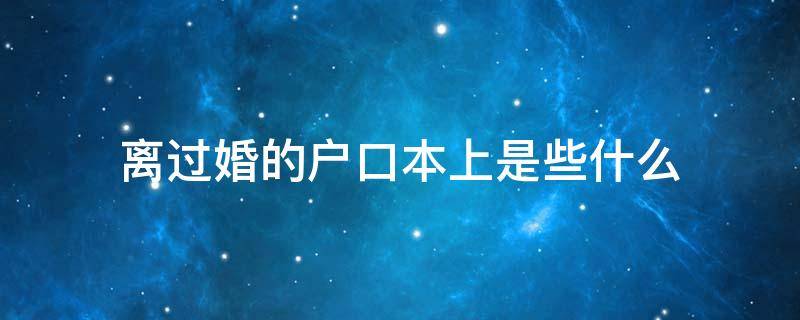 离过婚的户口本上是些什么